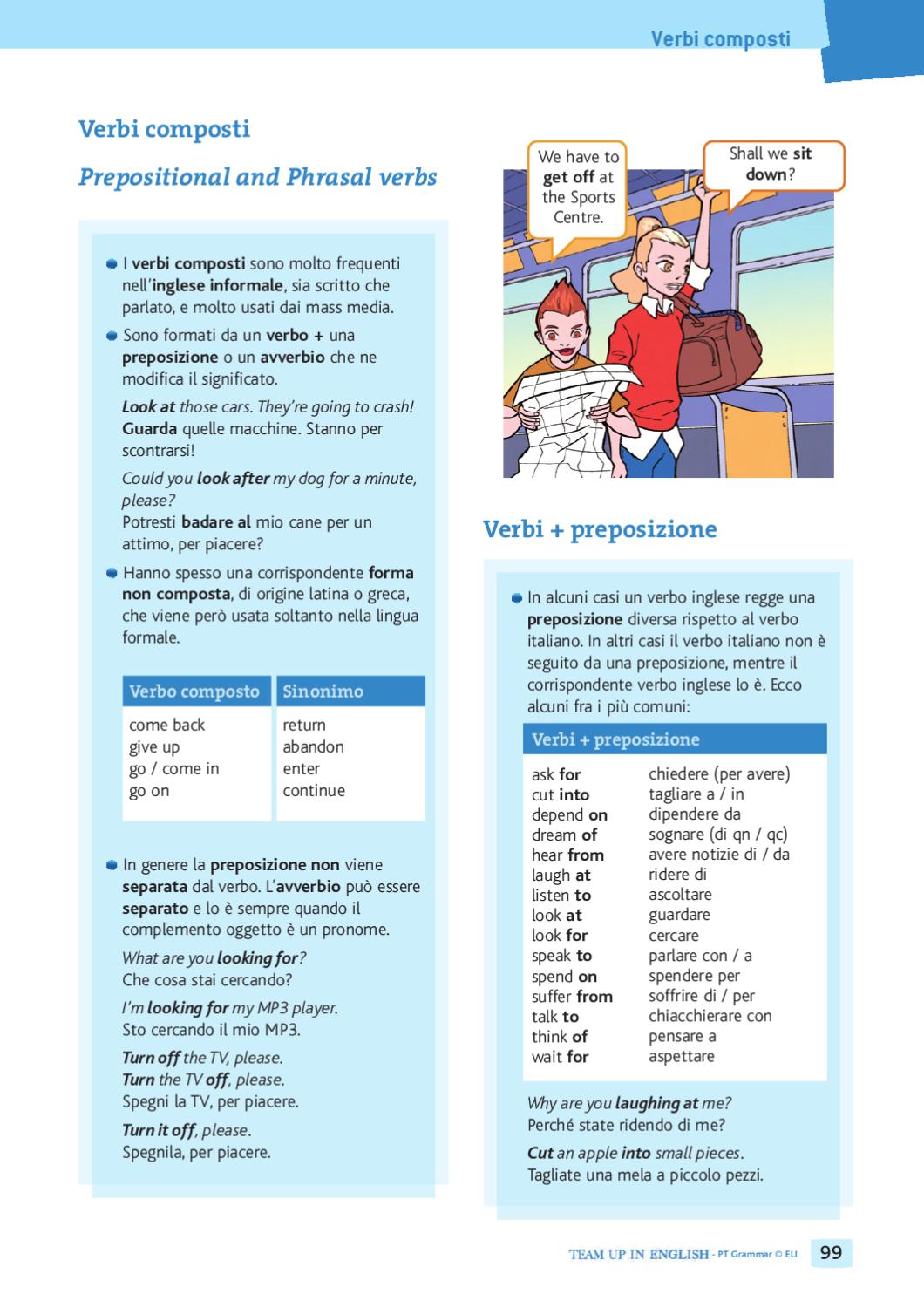 Verbi composti

Verbi composti

Prepositional and Phrasal verbs

I verbi composti sono molto frequenti nell'inglese informale, sia scritto che parlato, e molto usati dai mass media.

Sono formati da un verbo + una preposizione o un avverbio che ne modifica il significato.

Look at those cars. They're going to crash!
Guarda quelle macchine. Stanno per scontrarsi!

Could you look after my dog for a minute, please?
Potresti badare al mio cane per un attimo, per piacere?

Hanno spesso una corrispondente forma non composta, di origine latina o greca, che viene però usata soltanto nella lingua formale.

| Verbo composto | Sinonimo |
|---|---|
| come back | return |
| give up | abandon |
| go / come in | enter |
| go on | continue |

In genere la preposizione non viene separata dal verbo. L'avverbio può essere separato e lo è sempre quando il complemento oggetto è un pronome.

What are you looking for?
Che cosa stai cercando?

I'm looking for my MP3 player.
Sto cercando il mio MP3.

Turn off the TV, please.
Turn the TV off, please.
Spegni la TV, per piacere.

Turn it off, please.
Spegnila, per piacere.

We have to get off at the Sports Centre.

Shall we sit down?

Verbi + preposizione

In alcuni casi un verbo inglese regge una preposizione diversa rispetto al verbo italiano. In altri casi il verbo italiano non è seguito da una preposizione, mentre il corrispondente verbo inglese lo è. Ecco alcuni fra i più comuni:

| Verbi + preposizione | |
|---|---|
| ask for | chiedere (per avere) |
| cut into | tagliare a / in |
| depend on | dipendere da |
| dream of | sognare (di qn / qc) |
| hear from | avere notizie di / da |
| laugh at | ridere di |
| listen to | ascoltare |
| look at | guardare |
| look for | cercare |
| speak to | parlare con / a |
| spend on | spendere per |
| suffer from | soffrire di / per |
| talk to | chiacchierare con |
| think of | pensare a |
| wait for | aspettare |

Why are you laughing at me?
Perché state ridendo di me?

Cut an apple into small pieces.
Tagliate una mela a piccolo pezzi.

TEAM UP IN ENGLISH - PT Grammar © ELI 99